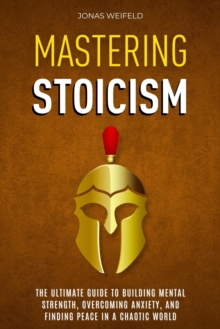 JONAS WEIFELD

MASTERING
STOICISM

THE ULTIMATE GUIDE TO BUILDING MENTAL STRENGTH, OVERCOMING ANXIETY, AND FINDING PEACE IN A CHAOTIC WORLD